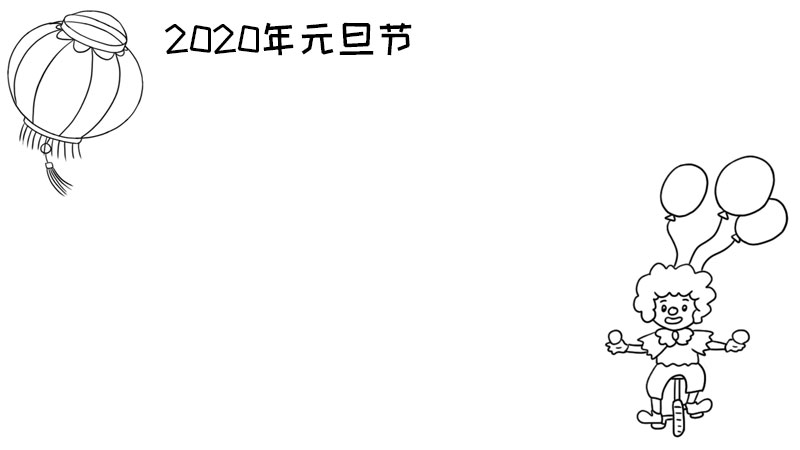 2020年元旦节